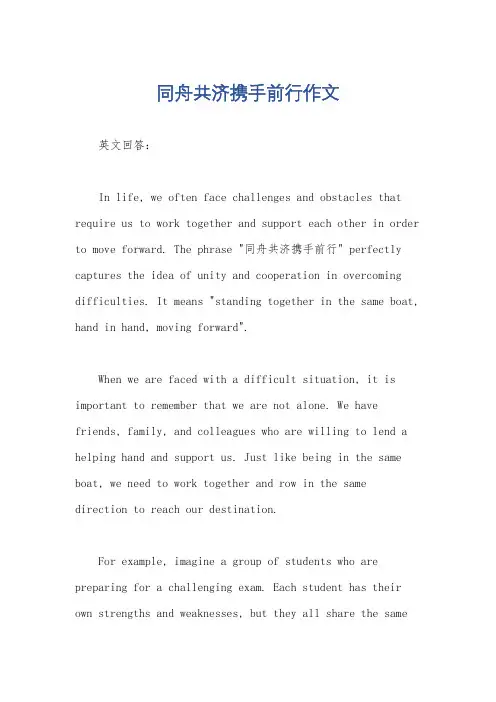 同舟共济携手前行作文

英文回答：

In life, we often face challenges and obstacles that require us to work together and support each other in order to move forward. The phrase "同舟共济携手前行" perfectly captures the idea of unity and cooperation in overcoming difficulties. It means "standing together in the same boat, hand in hand, moving forward".

When we are faced with a difficult situation, it is important to remember that we are not alone. We have friends, family, and colleagues who are willing to lend a helping hand and support us. Just like being in the same boat, we need to work together and row in the same direction to reach our destination.

For example, imagine a group of students who are preparing for a challenging exam. Each student has their own strengths and weaknesses, but they all share the same